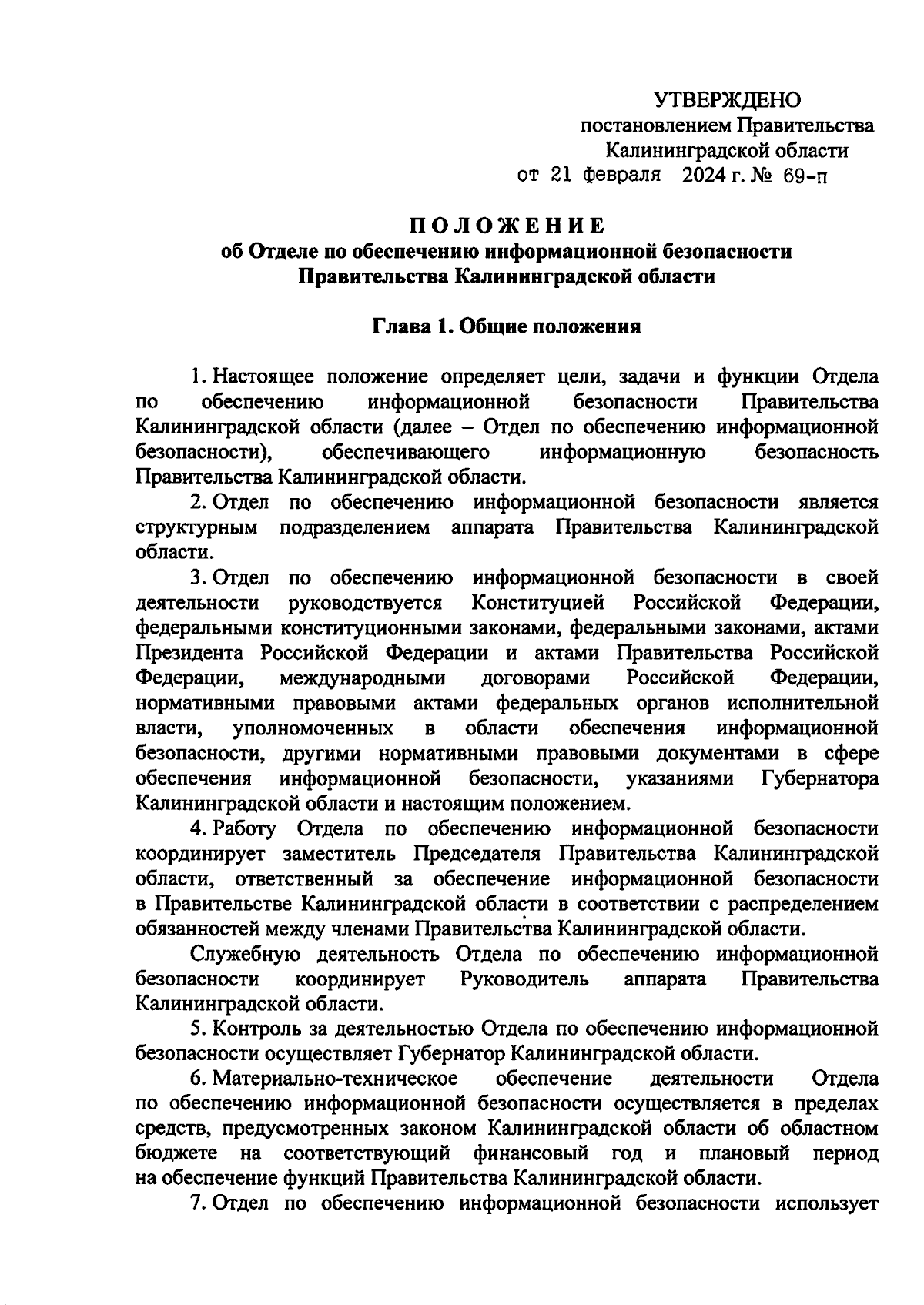 УТВЕРЖДЕНО
постановлением Правительства
Калининградской области
от 21 февраля 2024 г. № 69-п

ПОЛОЖЕНИЕ
об Отделе по обеспечению информационной безопасности
Правительства Калининградской области

Глава 1. Общие положения

1. Настоящее положение определяет цели, задачи и функции Отдела по обеспечению информационной безопасности Правительства Калининградской области (далее – Отдел по обеспечению информационной безопасности), обеспечивающего информационную безопасность Правительства Калининградской области.

2. Отдел по обеспечению информационной безопасности является структурным подразделением аппарата Правительства Калининградской области.

3. Отдел по обеспечению информационной безопасности в своей деятельности руководствуется Конституцией Российской Федерации, федеральными конституционными законами, федеральными законами, актами Президента Российской Федерации и актами Правительства Российской Федерации, международными договорами Российской Федерации, нормативными правовыми актами федеральных органов исполнительной власти, уполномоченных в области обеспечения информационной безопасности, другими нормативными правовыми документами в сфере обеспечения информационной безопасности, указаниями Губернатора Калининградской области и настоящим положением.

4. Работу Отдела по обеспечению информационной безопасности координирует заместитель Председателя Правительства Калининградской области, ответственный за обеспечение информационной безопасности в Правительстве Калининградской области в соответствии с распределением обязанностей между членами Правительства Калининградской области.

Служебную деятельность Отдела по обеспечению информационной безопасности координирует Руководитель аппарата Правительства Калининградской области.

5. Контроль за деятельностью Отдела по обеспечению информационной безопасности осуществляет Губернатор Калининградской области.

6. Материально-техническое обеспечение деятельности Отдела по обеспечению информационной безопасности осуществляется в пределах средств, предусмотренных законом Калининградской области об областном бюджете на соответствующий финансовый год и плановый период на обеспечение функций Правительства Калининградской области.

7. Отдел по обеспечению информационной безопасности использует